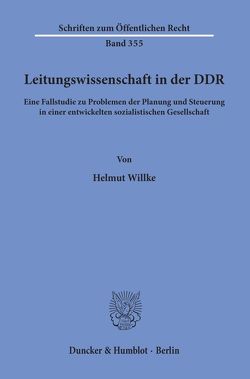 Schriften zum Öffentlichen Recht

Band 355

Leitungswissenschaft in der DDR

Eine Fallstudie zu Problemen der Planung und Steuerung in einer entwickelten sozialistischen Gesellschaft

Von

Helmut Willke

Duncker & Humblot · Berlin